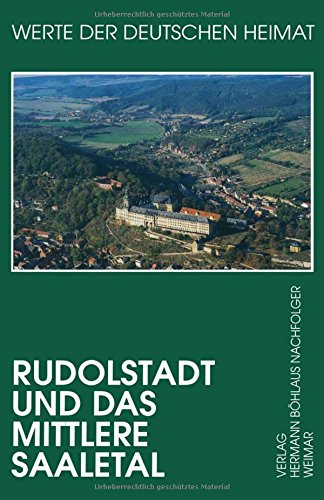 Urheberrechtlich geschütztes Material

WERTE DER DEUTSCHEN HEIMAT

RUDOLSTADT UND DAS MITTLERE SAALETAL

VERLAG HERMANN BÖHLAUS NACHFOLGER WEIMAR

Urheberrechtlich geschütztes Material